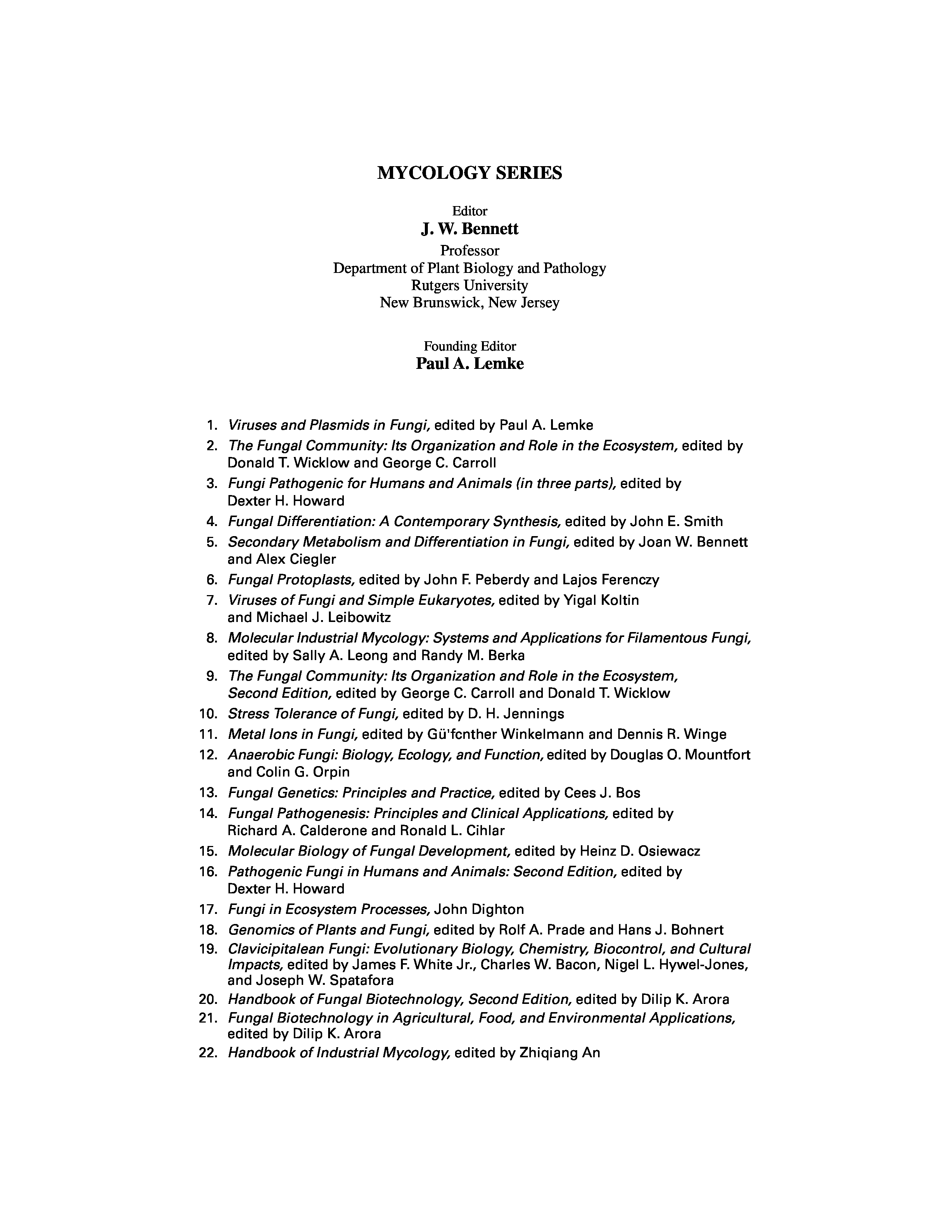 MYCOLOGY SERIES

Editor
J. W. Bennett
Professor
Department of Plant Biology and Pathology
Rutgers University
New Brunswick, New Jersey

Founding Editor
Paul A. Lemke

1. Viruses and Plasmids in Fungi, edited by Paul A. Lemke
2. The Fungal Community: Its Organization and Role in the Ecosystem, edited by Donald T. Wicklow and George C. Carroll
3. Fungi Pathogenic for Humans and Animals (in three parts), edited by Dexter H. Howard
4. Fungal Differentiation: A Contemporary Synthesis, edited by John E. Smith
5. Secondary Metabolism and Differentiation in Fungi, edited by Joan W. Bennett and Alex Ciegler
6. Fungal Protoplasts, edited by John F. Peberdy and Lajos Ferenczy
7. Viruses of Fungi and Simple Eukaryotes, edited by Yigal Koltin and Michael J. Leibowitz
8. Molecular Industrial Mycology: Systems and Applications for Filamentous Fungi, edited by Sally A. Leong and Randy M. Berka
9. The Fungal Community: Its Organization and Role in the Ecosystem, Second Edition, edited by George C. Carroll and Donald T. Wicklow
10. Stress Tolerance of Fungi, edited by D. H. Jennings
11. Metal Ions in Fungi, edited by Gü'fcnther Winkelmann and Dennis R. Winge
12. Anaerobic Fungi: Biology, Ecology, and Function, edited by Douglas O. Mountfort and Colin G. Orpin
13. Fungal Genetics: Principles and Practice, edited by Cees J. Bos
14. Fungal Pathogenesis: Principles and Clinical Applications, edited by Richard A. Calderone and Ronald L. Cihlar
15. Molecular Biology of Fungal Development, edited by Heinz D. Osiewacz
16. Pathogenic Fungi in Humans and Animals: Second Edition, edited by Dexter H. Howard
17. Fungi in Ecosystem Processes, John Dighton
18. Genomics of Plants and Fungi, edited by Rolf A. Prade and Hans J. Bohnert
19. Clavicipitalean Fungi: Evolutionary Biology, Chemistry, Biocontrol, and Cultural Impacts, edited by James F. White Jr., Charles W. Bacon, Nigel L. Hywel-Jones, and Joseph W. Spatafora
20. Handbook of Fungal Biotechnology, Second Edition, edited by Dilip K. Arora
21. Fungal Biotechnology in Agricultural, Food, and Environmental Applications, edited by Dilip K. Arora
22. Handbook of Industrial Mycology, edited by Zhiqiang An